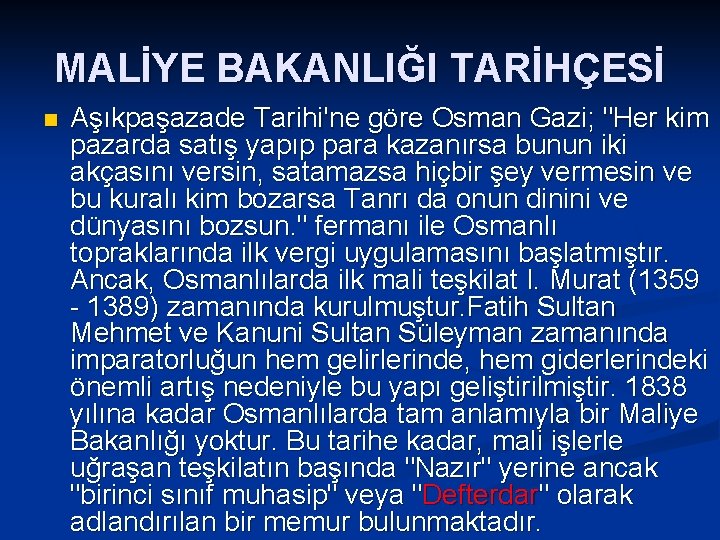 MALİYE BAKANLIĞI TARİHÇESİ

Aşıkpaşazade Tarihi'ne göre Osman Gazi; "Her kim pazarda satış yapıp para kazanırsa bunun iki akçasını versin, satamazsa hiçbir şey vermesin ve bu kuralı kim bozarsa Tanrı da onun dinini ve dünyasını bozsun." fermanı ile Osmanlı topraklarında ilk vergi uygulamasını başlatmıştır. Ancak, Osmanlılarda ilk mali teşkilat I. Murat (1359 - 1389) zamanında kurulmuştur.Fatih Sultan Mehmet ve Kanuni Sultan Süleyman zamanında imparatorluğun hem gelirlerinde, hem giderlerindeki önemli artış nedeniyle bu yapı geliştirilmiştir. 1838 yılına kadar Osmanlılarda tam anlamıyla bir Maliye Bakanlığı yoktur. Bu tarihe kadar, mali işlerle uğraşan teşkilatın başında "Nazır" yerine ancak "birinci sınıf muhasip" veya "Defterdar" olarak adlandırılan bir memur bulunmaktadır.